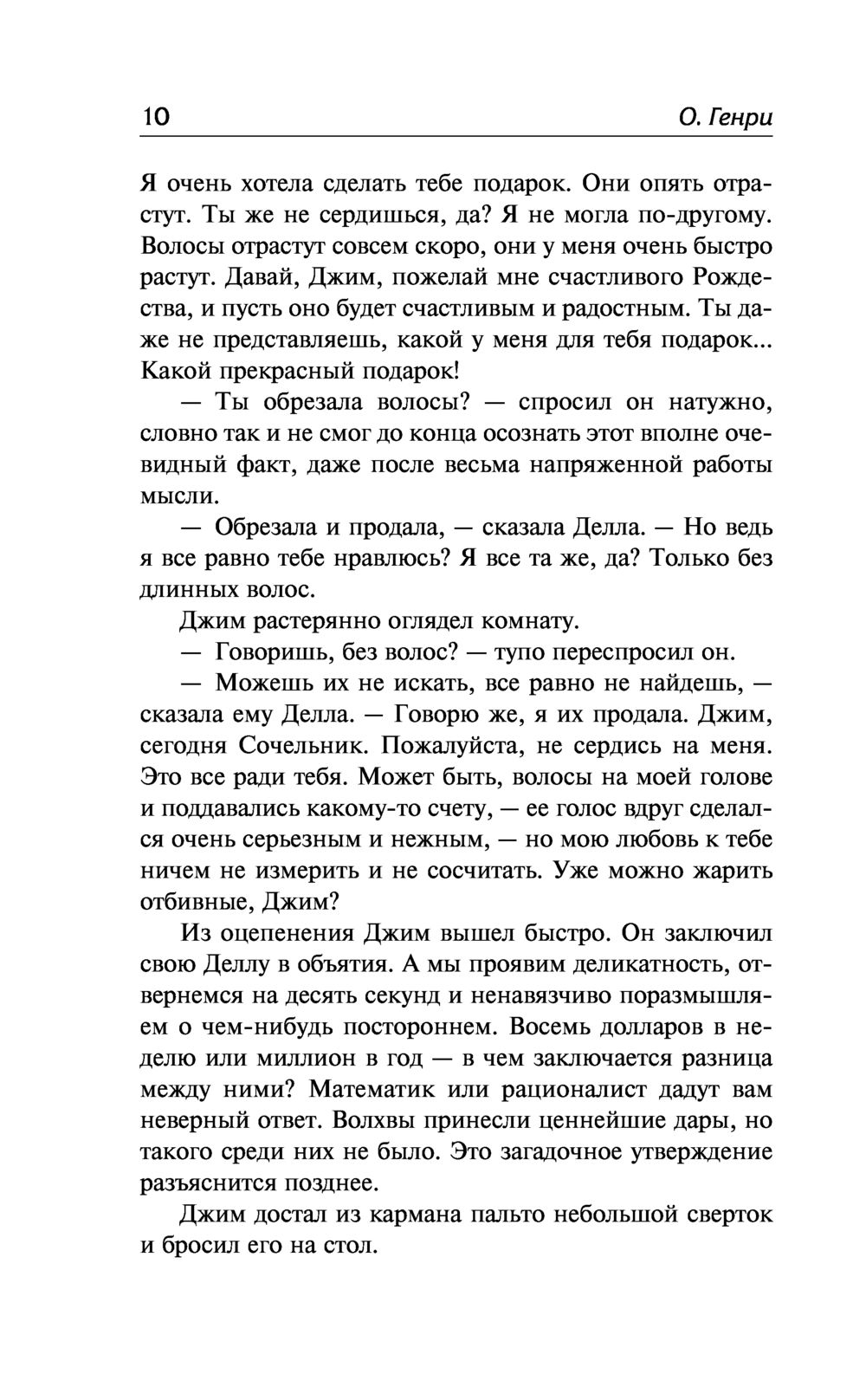 10 О. Генри

Я очень хотела сделать тебе подарок. Они опять отрастут. Ты же не сердишься, да? Я не могла по-другому. Волосы отрастут совсем скоро, они у меня очень быстро растут. Давай, Джим, пожелай мне счастливого Рождества, и пусть оно будет счастливым и радостным. Ты даже не представляешь, какой у меня для тебя подарок... Какой прекрасный подарок!

— Ты обрезала волосы? — спросил он натужно, словно так и не смог до конца осознать этот вполне очевидный факт, даже после весьма напряженной работы мысли.

— Обрезала и продала, — сказала Делла. — Но ведь я все равно тебе нравлюсь? Я все та же, да? Только без длинных волос.

Джим растерянно оглядел комнату.

— Говоришь, без волос? — тупо переспросил он.

— Можешь их не искать, все равно не найдешь, — сказала ему Делла. — Говорю же, я их продала. Джим, сегодня Сочельник. Пожалуйста, не сердись на меня. Это все ради тебя. Может быть, волосы на моей голове и поддавались какому-то счету, — ее голос вдруг сделался очень серьезным и нежным, — но мою любовь к тебе ничем не измерить и не сосчитать. Уже можно жарить отбивные, Джим?

Из оцепенения Джим вышел быстро. Он заключил свою Деллу в объятия. А мы проявим деликатность, отвернемся на десять секунд и ненавязчиво поразмышляем о чем-нибудь постороннем. Восемь долларов в неделю или миллион в год — в чем заключается разница между ними? Математик или рационалист дадут вам неверный ответ. Волхвы принесли ценнейшие дары, но такого среди них не было. Это загадочное утверждение разъяснится позднее.

Джим достал из кармана пальто небольшой сверток и бросил его на стол.